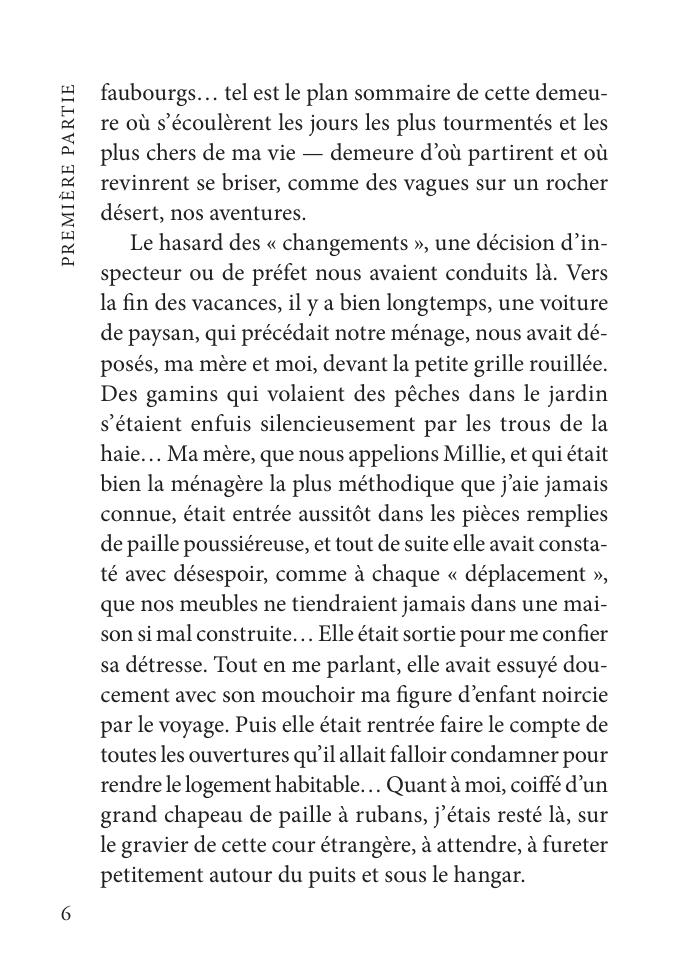 PREMIÈRE PARTIE

faubourgs… tel est le plan sommaire de cette demeure où s'écoulèrent les jours les plus tourmentés et les plus chers de ma vie — demeure d'où partirent et où revinrent se briser, comme des vagues sur un rocher désert, nos aventures.

Le hasard des « changements », une décision d'inspecteur ou de préfet nous avaient conduits là. Vers la fin des vacances, il y a bien longtemps, une voiture de paysan, qui précédait notre ménage, nous avait déposés, ma mère et moi, devant la petite grille rouillée. Des gamins qui volaient des pêches dans le jardin s'étaient enfuis silencieusement par les trous de la haie… Ma mère, que nous appelions Millie, et qui était bien la ménagère la plus méthodique que j'aie jamais connue, était entrée aussitôt dans les pièces remplies de paille poussiéreuse, et tout de suite elle avait constaté avec désespoir, comme à chaque « déplacement », que nos meubles ne tiendraient jamais dans une maison si mal construite… Elle était sortie pour me confier sa détresse. Tout en me parlant, elle avait essuyé doucement avec son mouchoir ma figure d'enfant noircie par le voyage. Puis elle était rentrée faire le compte de toutes les ouvertures qu'il allait falloir condamner pour rendre le logement habitable… Quant à moi, coiffé d'un grand chapeau de paille à rubans, j'étais resté là, sur le gravier de cette cour étrangère, à attendre, à fureter petitement autour du puits et sous le hangar.

6